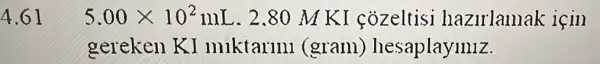 4.61 $5.00 \times 10^2$ mL. 2.80 $M$ KI çözeltisi hazırlamak için gereken KI miktarını (gram) hesaplayınız.